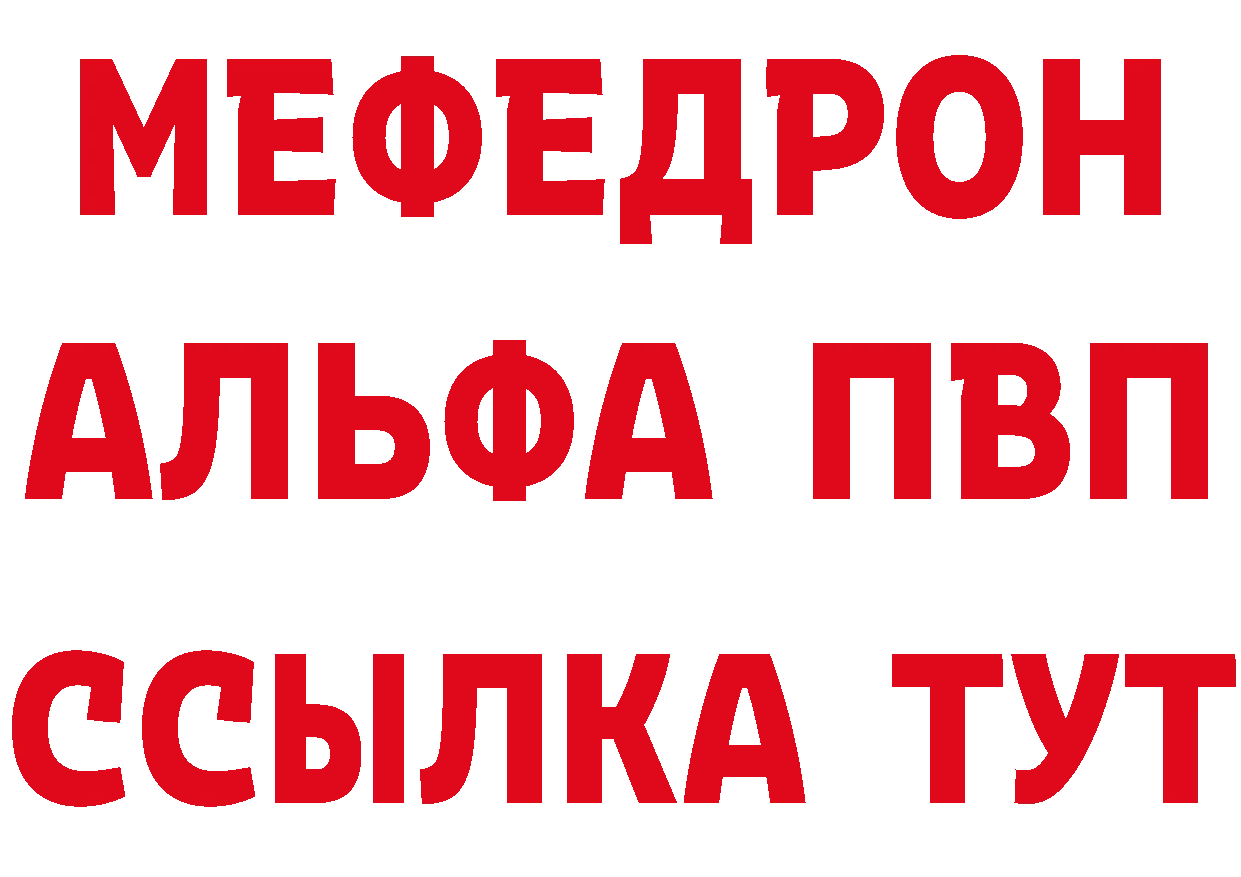 МЕФЕДРОН
АЛЬФА ПВП
ССЫЛКА ТУТ